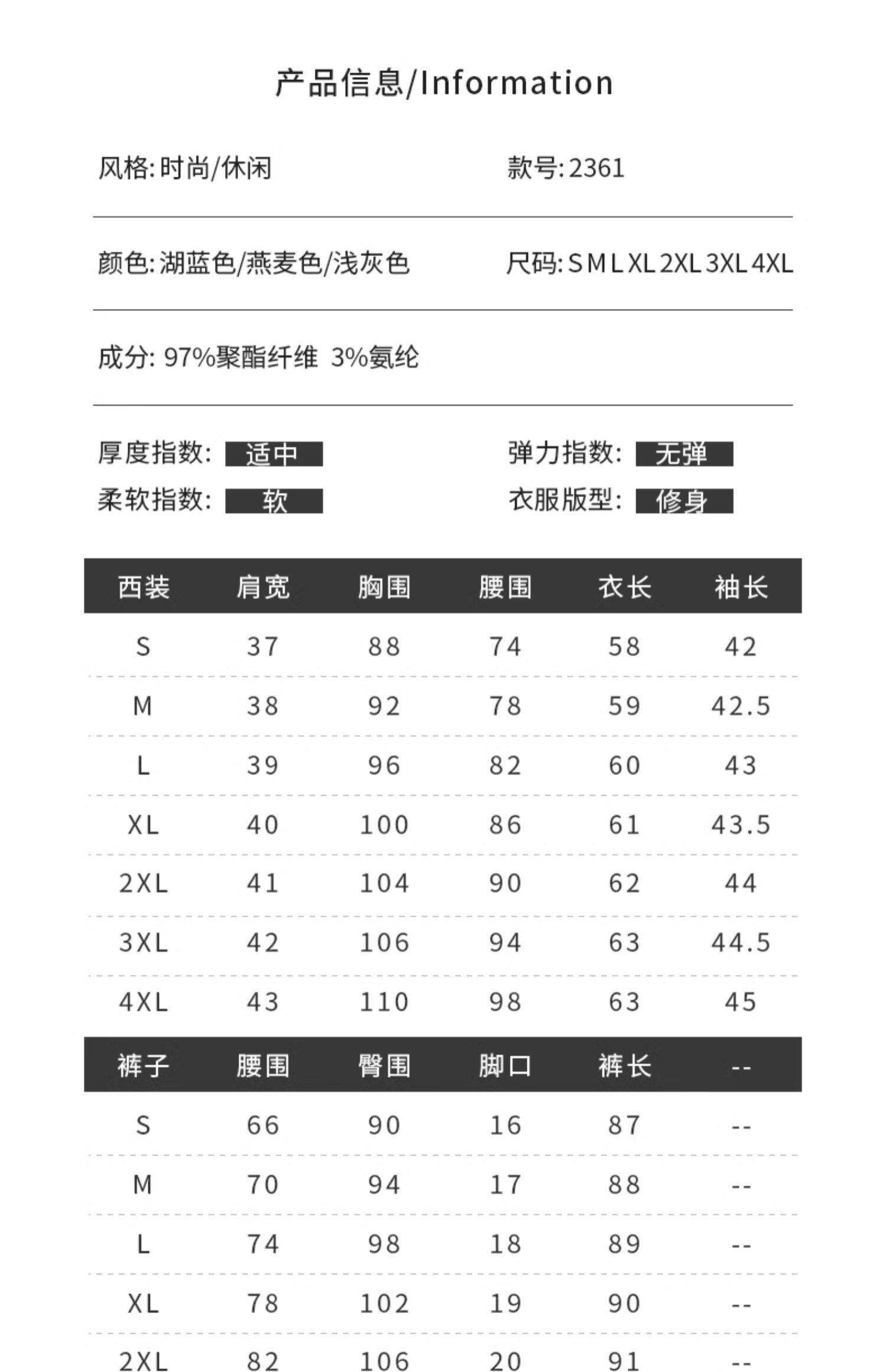 产品信息/Information

风格: 时尚/休闲

款号: 2361

颜色: 湖蓝色/燕麦色/浅灰色

尺码: S M L XL 2XL 3XL 4XL

成分: 97%聚酯纤维 3%氨纶

厚度指数: 适中

弹力指数: 无弹

柔软指数: 软

衣服版型: 修身

| 西装 | 肩宽 | 胸围 | 腰围 | 衣长 | 袖长 |
|---|---|---|---|---|---|
| S | 37 | 88 | 74 | 58 | 42 |
| M | 38 | 92 | 78 | 59 | 42.5 |
| L | 39 | 96 | 82 | 60 | 43 |
| XL | 40 | 100 | 86 | 61 | 43.5 |
| 2XL | 41 | 104 | 90 | 62 | 44 |
| 3XL | 42 | 106 | 94 | 63 | 44.5 |
| 4XL | 43 | 110 | 98 | 63 | 45 |

| 裤子 | 腰围 | 臀围 | 脚口 | 裤长 | -- |
|---|---|---|---|---|---|
| S | 66 | 90 | 16 | 87 | -- |
| M | 70 | 94 | 17 | 88 | -- |
| L | 74 | 98 | 18 | 89 | -- |
| XL | 78 | 102 | 19 | 90 | -- |
| 2XL | 82 | 106 | 20 | 91 | -- |